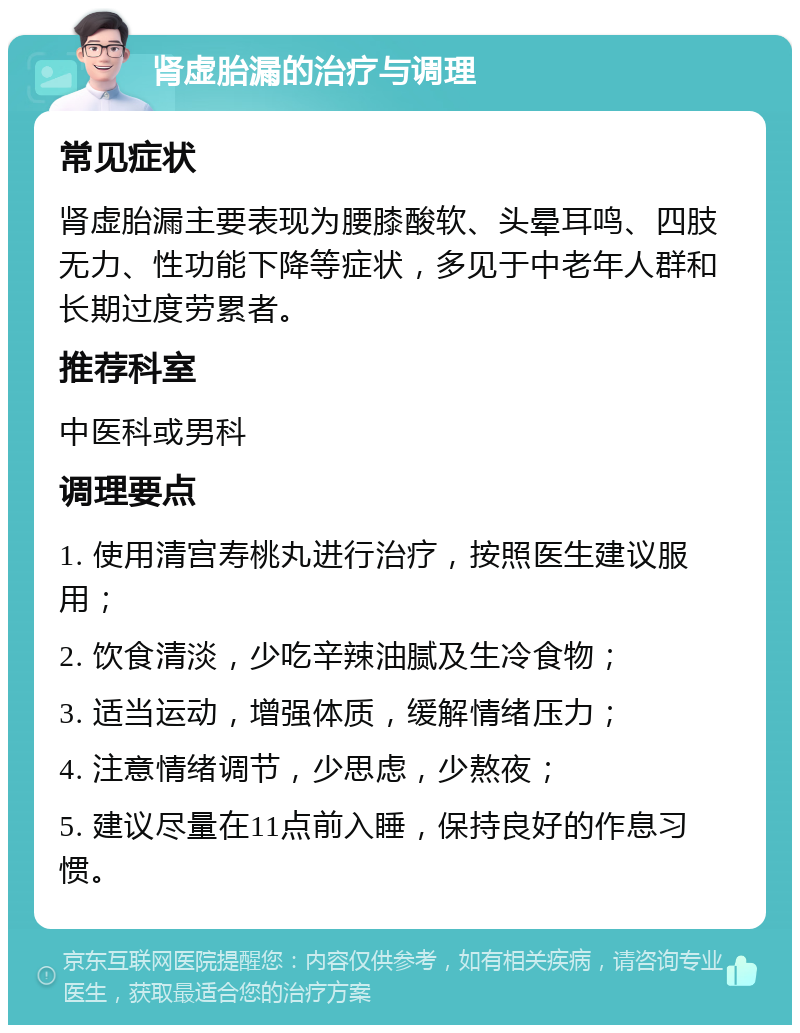 肾虚胎漏的治疗与调理

常见症状

肾虚胎漏主要表现为腰膝酸软、头晕耳鸣、四肢无力、性功能下降等症状，多见于中老年人群和长期过度劳累者。

推荐科室

中医科或男科

调理要点

1. 使用清宫寿桃丸进行治疗，按照医生建议服用；

2. 饮食清淡，少吃辛辣油腻及生冷食物；

3. 适当运动，增强体质，缓解情绪压力；

4. 注意情绪调节，少思虑，少熬夜；

5. 建议尽量在11点前入睡，保持良好的作息习惯。

京东互联网医院提醒您：内容仅供参考，如有相关疾病，请咨询专业医生，获取最适合您的治疗方案